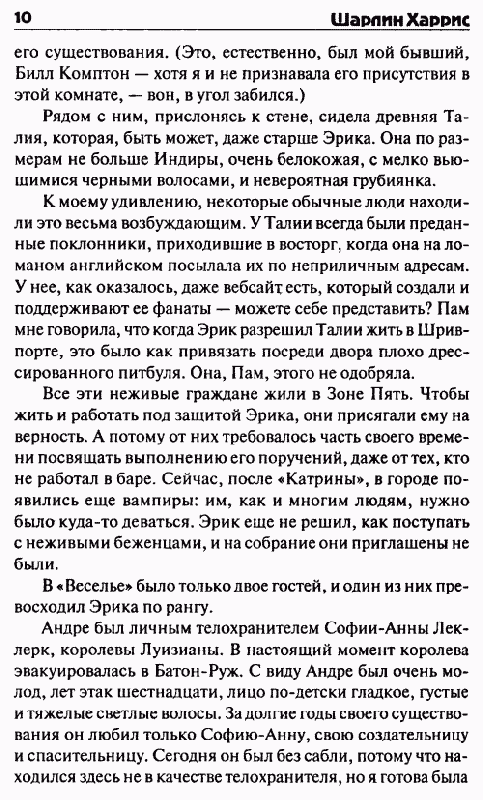 10 Шарлин Харрис

его существования. (Это, естественно, был мой бывший, Билл Комптон — хотя я и не признавала его присутствия в этой комнате, — вон, в угол забился.)

Рядом с ним, прислонясь к стене, сидела древняя Талия, которая, быть может, даже старше Эрика. Она по размерам не больше Индиры, очень белокожая, с мелко вьющимися черными волосами, и невероятная грубиянка.

К моему удивлению, некоторые обычные люди находили это весьма возбуждающим. У Талии всегда были преданные поклонники, приходившие в восторг, когда она на ломаном английском посылала их по неприличным адресам. У нее, как оказалось, даже вебсайт есть, который создали и поддерживают ее фанаты — можете себе представить? Пам мне говорила, что когда Эрик разрешил Талии жить в Шривпорте, это было как привязать посреди двора плохо дрессированного питбуля. Она, Пам, этого не одобряла.

Все эти неживые граждане жили в Зоне Пять. Чтобы жить и работать под защитой Эрика, они присягали ему на верность. А потому от них требовалось часть своего времени посвящать выполнению его поручений, даже от тех, кто не работал в баре. Сейчас, после «Катрины», в городе появились еще вампиры: им, как и многим людям, нужно было куда-то деваться. Эрик еще не решил, как поступать с неживыми беженцами, и на собрание они приглашены не были.

В «Веселье» было только двое гостей, и один из них превосходил Эрика по рангу.

Андре был личным телохранителем Софии-Анны Леклерк, королевы Луизианы. В настоящий момент королева эвакуировалась в Батон-Руж. С виду Андре был очень молод, лет этак шестнадцати, лицо по-детски гладкое, густые и тяжелые светлые волосы. За долгие годы своего существования он любил только Софию-Анну, свою создательницу и спасительницу. Сегодня он был без сабли, потому что находился здесь не в качестве телохранителя, но я готова была